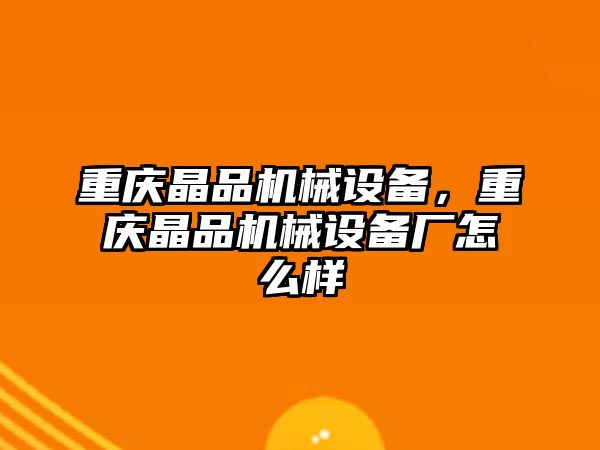 重庆晶品机械设备，重庆晶品机械设备厂怎么样